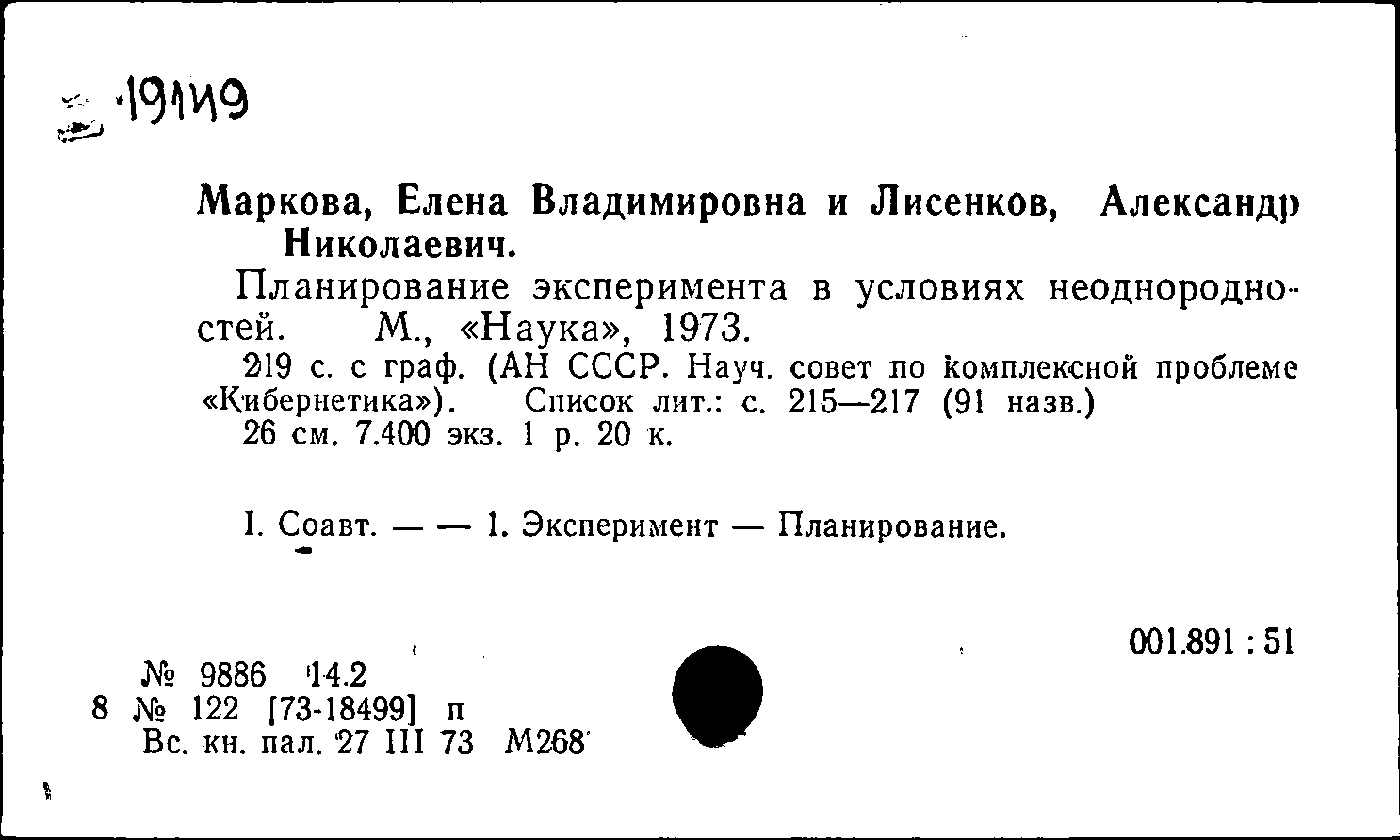 19149

Маркова, Елена Владимировна и Лисенков, Александр Николаевич.

Планирование эксперимента в условиях неоднородностей. М., «Наука», 1973.

219 с. с граф. (АН СССР. Науч. совет по комплексной проблеме «Кибернетика»). Список лит.: с. 215—217 (91 назв.)

26 см. 7.400 экз. 1 р. 20 к.

I. Соавт. — — 1. Эксперимент — Планирование.

001.891 : 51

№ 9886 14.2
8 № 122 [73-18499] п
Вс. кн. пал. 27 III 73 М268